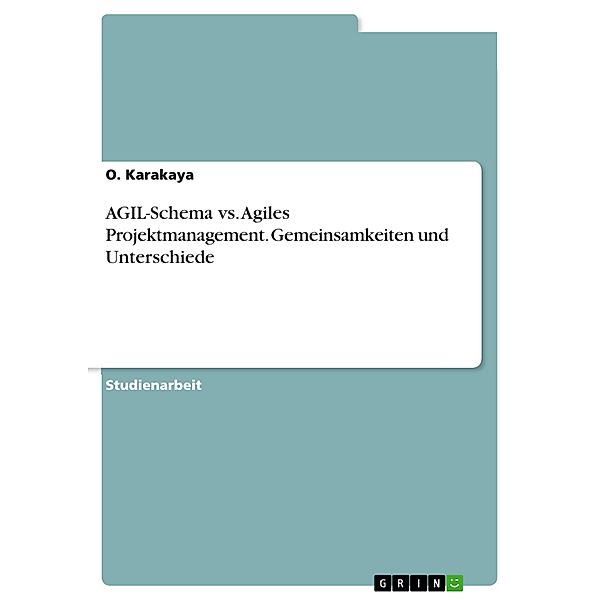 O. Karakaya

AGIL-Schema vs. Agiles Projektmanagement. Gemeinsamkeiten und Unterschiede

Studienarbeit

GRIN